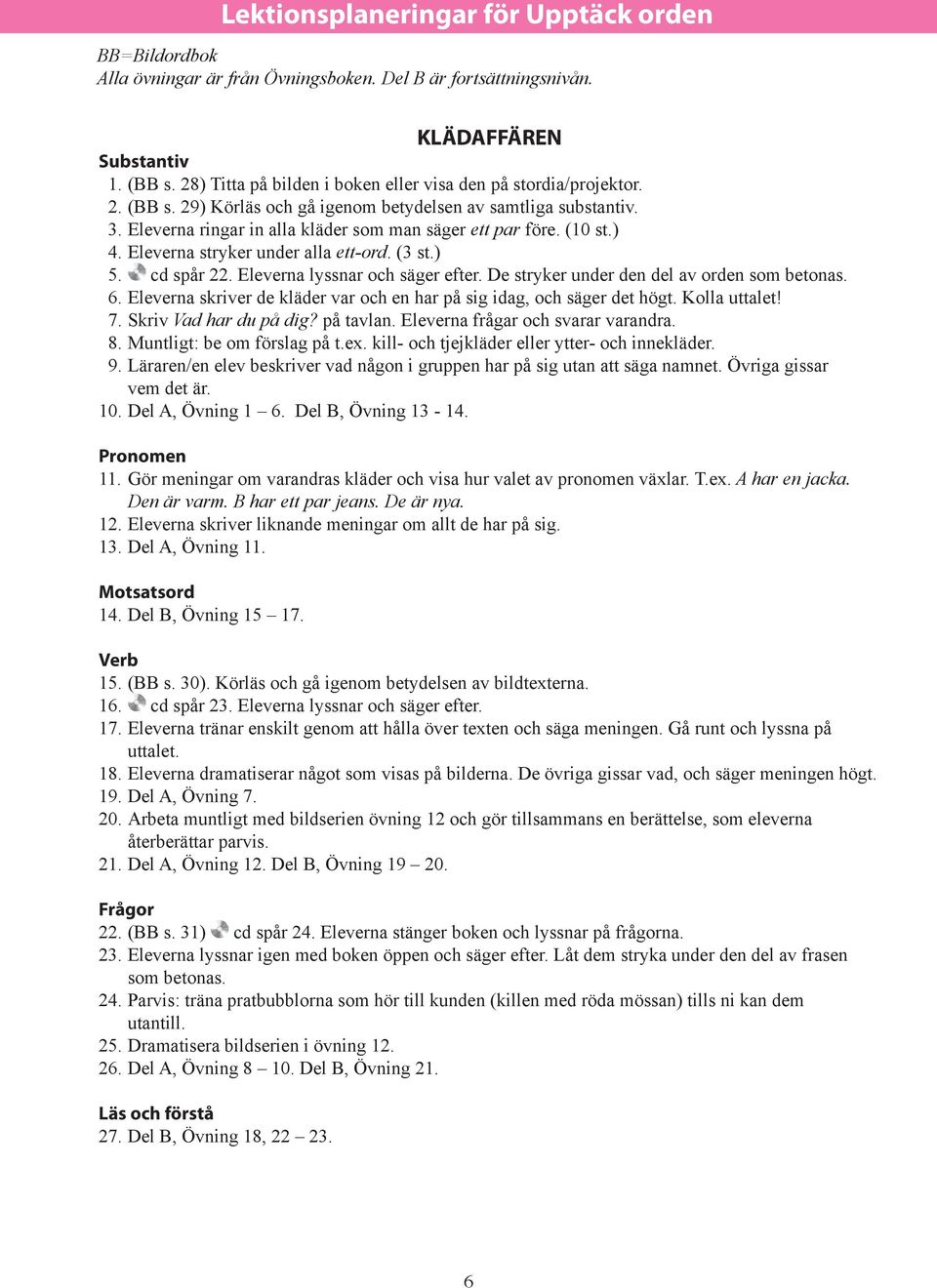 Lektionsplaneringar för Upptäck orden

BB=Bildordbok
Alla övningar är från Övningsboken. Del B är fortsättningsnivån.

KLÄDAFFÄREN

Substantiv
1. (BB s. 28) Titta på bilden i boken eller visa den på stordia/projektor.
2. (BB s. 29) Körläs och gå igenom betydelsen av samtliga substantiv.
3. Eleverna ringar in alla kläder som man säger ett par före. (10 st.)
4. Eleverna stryker under alla ett-ord. (3 st.)
5. cd spår 22. Eleverna lyssnar och säger efter. De stryker under den del av orden som betonas.
6. Eleverna skriver de kläder var och en har på sig idag, och säger det högt. Kolla uttalet!
7. Skriv Vad har du på dig? på tavlan. Eleverna frågar och svarar varandra.
8. Muntligt: be om förslag på t.ex. kill- och tjejkläder eller ytter- och innekläder.
9. Läraren/en elev beskriver vad någon i gruppen har på sig utan att säga namnet. Övriga gissar vem det är.
10. Del A, Övning 1 – 6. Del B, Övning 13 - 14.

Pronomen
11. Gör meningar om varandras kläder och visa hur valet av pronomen växlar. T.ex. A har en jacka. Den är varm. B har ett par jeans. De är nya.
12. Eleverna skriver liknande meningar om allt de har på sig.
13. Del A, Övning 11.

Motsatsord
14. Del B, Övning 15 – 17.

Verb
15. (BB s. 30). Körläs och gå igenom betydelsen av bildtexterna.
16. cd spår 23. Eleverna lyssnar och säger efter.
17. Eleverna tränar enskilt genom att hålla över texten och säga meningen. Gå runt och lyssna på uttalet.
18. Eleverna dramatiserar något som visas på bilderna. De övriga gissar vad, och säger meningen högt.
19. Del A, Övning 7.
20. Arbeta muntligt med bildserien övning 12 och gör tillsammans en berättelse, som eleverna återberättar parvis.
21. Del A, Övning 12. Del B, Övning 19 – 20.

Frågor
22. (BB s. 31) cd spår 24. Eleverna stänger boken och lyssnar på frågorna.
23. Eleverna lyssnar igen med boken öppen och säger efter. Låt dem stryka under den del av frasen som betonas.
24. Parvis: träna pratbubblorna som hör till kunden (killen med röda mössan) tills ni kan dem utantill.
25. Dramatisera bildserien i övning 12.
26. Del A, Övning 8 – 10. Del B, Övning 21.

Läs och förstå
27. Del B, Övning 18, 22 – 23.

6